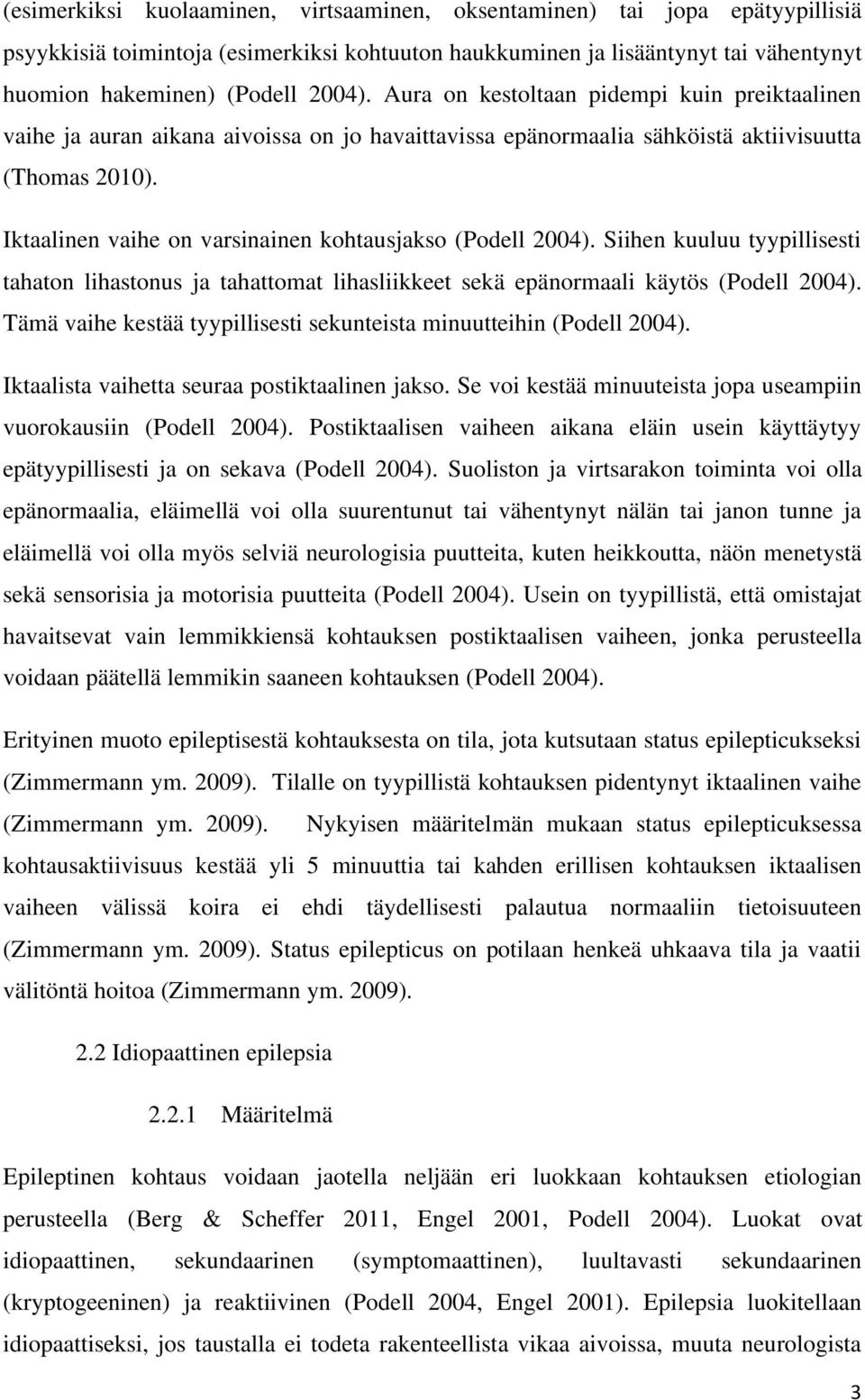 (esimerkiksi kuolaaminen, virtsaaminen, oksentaminen) tai jopa epätyypillisiä psyykkisiä toimintoja (esimerkiksi kohtuuton haukkuminen tai lisääntynyt tai vähentynyt huomion hakeminen) (Podell 2004). Aura on kestoltaan pidempi kuin preiktaalinen vaihe ja auran aikana aivoissa on jo havaittavissa epänormaalia sähköistä aktiivisuutta (Thomas 2010).

Iktaalinen vaihe on varsinainen kohtausjakso (Podell 2004). Siihen kuuluu tyypillisesti tahaton lihastonus ja tahattomat lihasliikkeet sekä epänormaali käytös (Podell 2004). Tämä vaihe kestää tyypillisesti sekunteista minuutteihin (Podell 2004).

Iktaalista vaihetta seuraa postiktaalinen jakso. Se voi kestää minuuteista jopa useampiin vuorokausiin (Podell 2004). Postiktaalisen vaiheen aikana eläin usein käyttäytyy epätyypillisesti ja on sekava (Podell 2004). Suoliston ja virtsarakon toiminta voi olla epänormaalia, eläimellä voi olla suurentunut tai vähentynyt nälän tai janon tunne ja eläimellä voi olla myös selviä neurologisia puutteita, kuten heikkoutta, näön menetystä sekä sensorisia ja motorisia puutteita (Podell 2004). Usein on tyypillistä, että omistajat havaitsevat vain lemmikkiensä kohtauksen postiktaalisen vaiheen, jonka perusteella voidaan päätellä lemmikin saaneen kohtauksen (Podell 2004).

Erityinen muoto epileptisestä kohtauksesta on tila, jota kutsutaan status epilepticukseksi (Zimmermann ym. 2009). Tilalle on tyypillistä kohtauksen pidentynyt iktaalinen vaihe (Zimmermann ym. 2009). Nykyisen määritelmän mukaan status epilepticuksessa kohtausaktiivisuus kestää yli 5 minuuttia tai kahden erillisen kohtauksen iktaalisen vaiheen välissä koira ei ehdi täydellisesti palautua normaaliin tietoisuuteen (Zimmermann ym. 2009). Status epilepticus on potilaan henkeä uhkaava tila ja vaatii välitöntä hoitoa (Zimmermann ym. 2009).

2.2 Idiopaattinen epilepsia

2.2.1 Määritelmä

Epileptinen kohtaus voidaan jaotella neljään eri luokkaan kohtauksen etiologian perusteella (Berg & Scheffer 2011, Engel 2001, Podell 2004). Luokat ovat idiopaattinen, sekundaarinen (symptomaattinen), luultavasti sekundaarinen (kryptogeeninen) ja reaktiivinen (Podell 2004, Engel 2001). Epilepsia luokitellaan idiopaattiseksi, jos taustalla ei todeta rakenteellista vikaa aivoissa, muuta neurologista

3